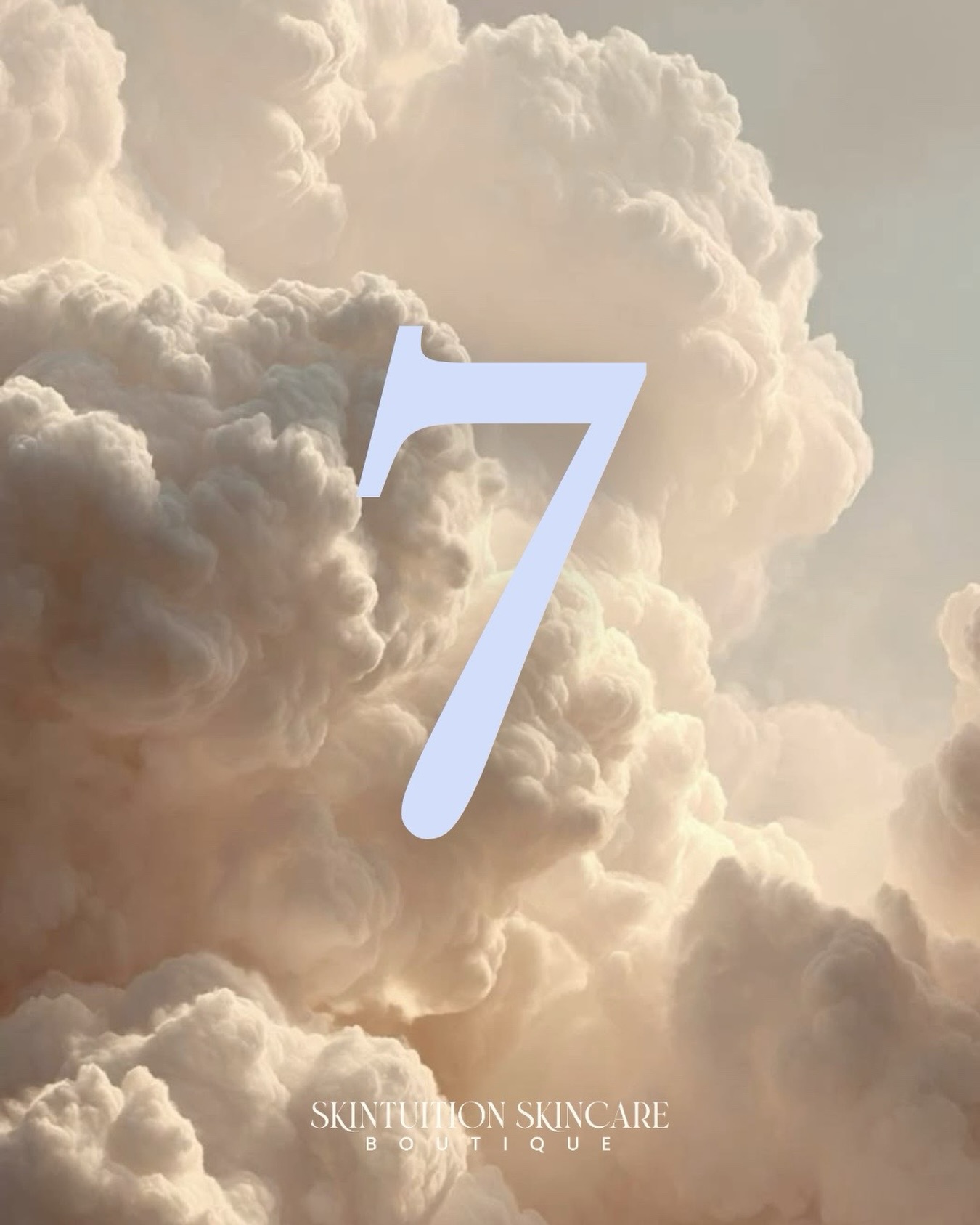 7

SKINTUITION SKINCARE
BOUTIQUE